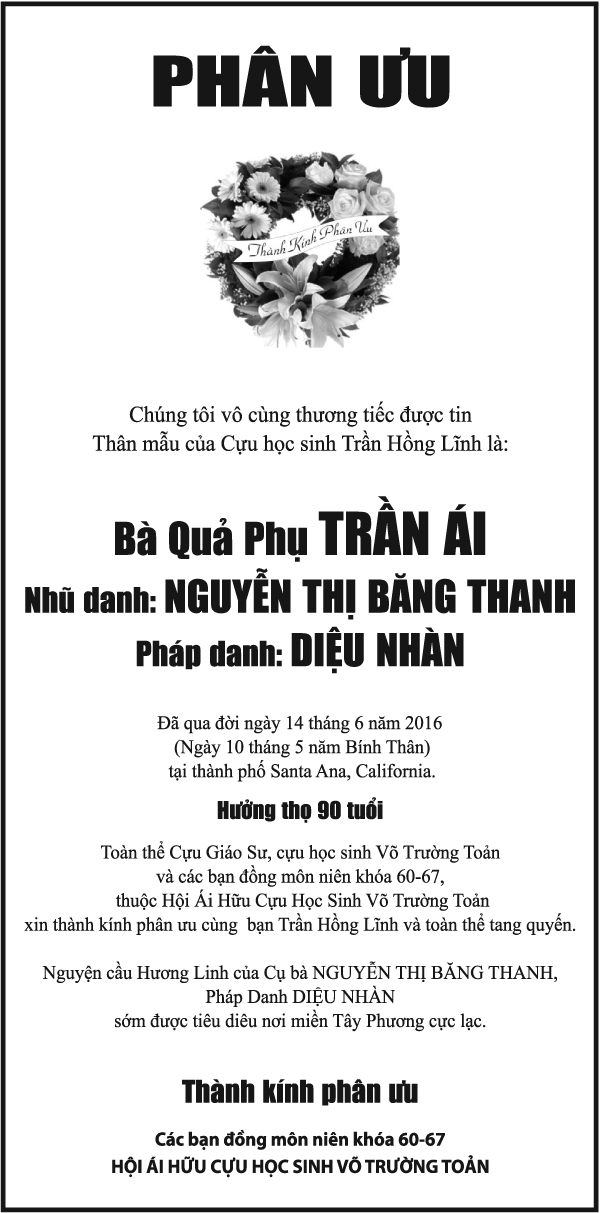 PHÂN ƯU

Thành Kính Phân Ưu

Chúng tôi vô cùng thương tiếc được tin
Thân mẫu của Cựu học sinh Trần Hồng Lĩnh là:

Bà Quả Phụ TRẦN ÁI
Nhũ danh: NGUYỄN THỊ BĂNG THANH
Pháp danh: DIỆU NHÀN

Đã qua đời ngày 14 tháng 6 năm 2016
(Ngày 10 tháng 5 năm Bính Thân)
tại thành phố Santa Ana, California.

Hưởng thọ 90 tuổi

Toàn thể Cựu Giáo Sư, cựu học sinh Võ Trường Toản
và các bạn đồng môn niên khóa 60-67,
thuộc Hội Ái Hữu Cựu Học Sinh Võ Trường Toản
xin thành kính phân ưu cùng bạn Trần Hồng Lĩnh và toàn thể tang quyến.

Nguyện cầu Hương Linh của Cụ bà NGUYỄN THỊ BĂNG THANH,
Pháp Danh DIỆU NHÀN
sớm được tiêu diêu nơi miền Tây Phương cực lạc.

Thành kính phân ưu

Các bạn đồng môn niên khóa 60-67
HỘI ÁI HỮU CỰU HỌC SINH VÕ TRƯỜNG TOẢN